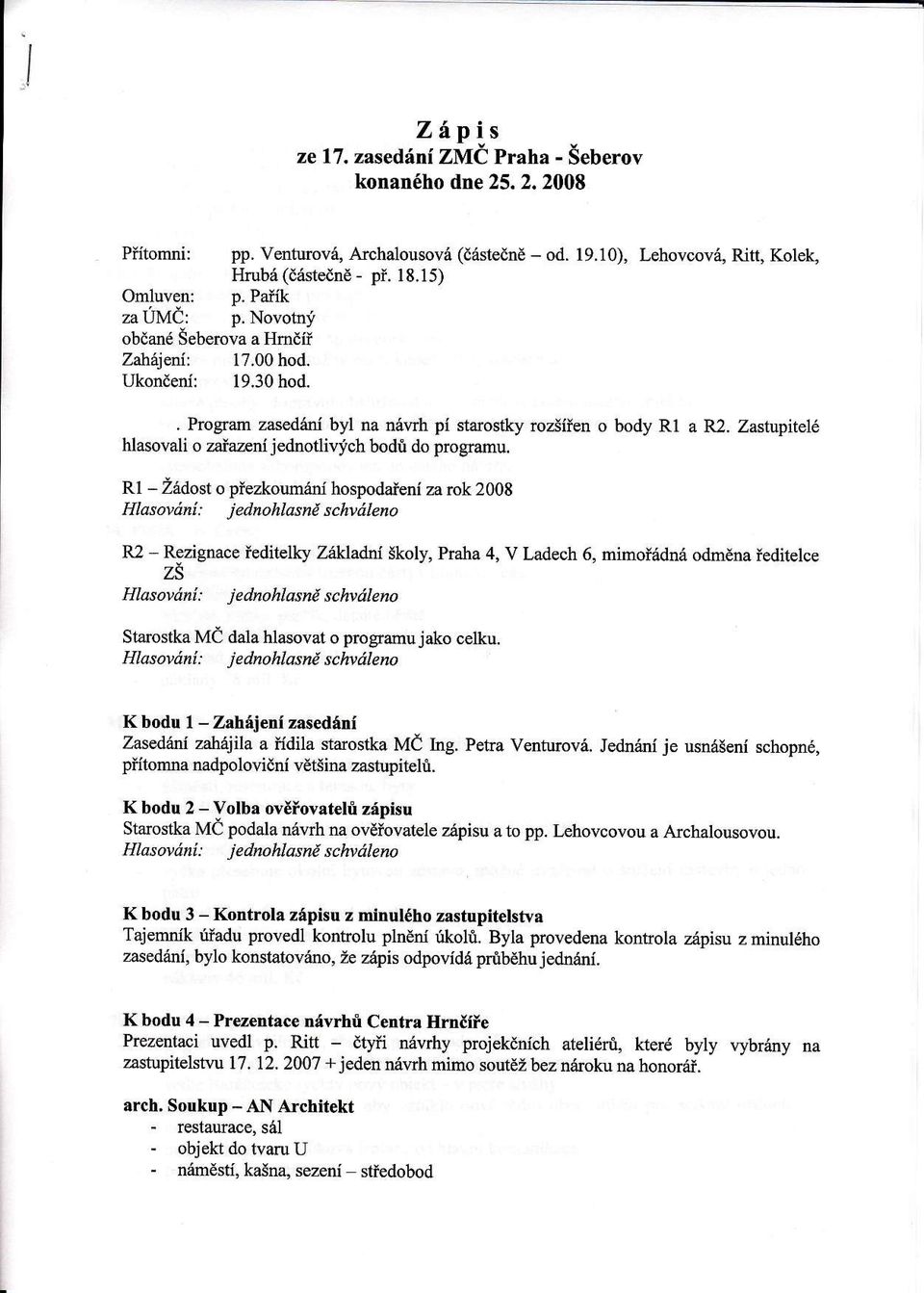 Zápis
ze 17. zasedání ZMČ Praha - Šeberov
konaného dne 25. 2. 2008

Přítomni: pp. Venturová, Archalousová (částečně – od. 19.10), Lehovcová, Ritt, Kolek, Hrubá (částečně - př. 18.15)
Omluven: p. Pařík
za ÚMČ: p. Novotný
občané Šeberova a Hrnčíř
Zahájení: 17.00 hod.
Ukončení: 19.30 hod.

. Program zasedání byl na návrh pí starostky rozšířen o body R1 a R2. Zastupitelé hlasovali o zařazení jednotlivých bodů do programu.

R1 – Žádost o přezkoumání hospodaření za rok 2008
Hlasování: jednohlasně schváleno

R2 – Rezignace ředitelky Základní školy, Praha 4, V Ladech 6, mimořádná odměna ředitelce ZŠ
Hlasování: jednohlasně schváleno

Starostka MČ dala hlasovat o programu jako celku.
Hlasování: jednohlasně schváleno

K bodu 1 – Zahájení zasedání
Zasedání zahájila a řídila starostka MČ Ing. Petra Venturová. Jednání je usnášení schopné, přítomna nadpoloviční většina zastupitelů.

K bodu 2 – Volba ověřovatelů zápisu
Starostka MČ podala návrh na ověřovatele zápisu a to pp. Lehovcovou a Archalousovou.
Hlasování: jednohlasně schváleno

K bodu 3 – Kontrola zápisu z minulého zastupitelstva
Tajemník úřadu provedl kontrolu plnění úkolů. Byla provedena kontrola zápisu z minulého zasedání, bylo konstatováno, že zápis odpovídá průběhu jednání.

K bodu 4 – Prezentace návrhů Centra Hrnčíře
Prezentaci uvedl p. Ritt – čtyři návrhy projekčních ateliérů, které byly vybrány na zastupitelstvu 17. 12. 2007 + jeden návrh mimo soutěž bez nároku na honorář.

arch. Soukup – AN Architekt
- restaurace, sál
- objekt do tvaru U
- náměstí, kašna, sezení – středobod